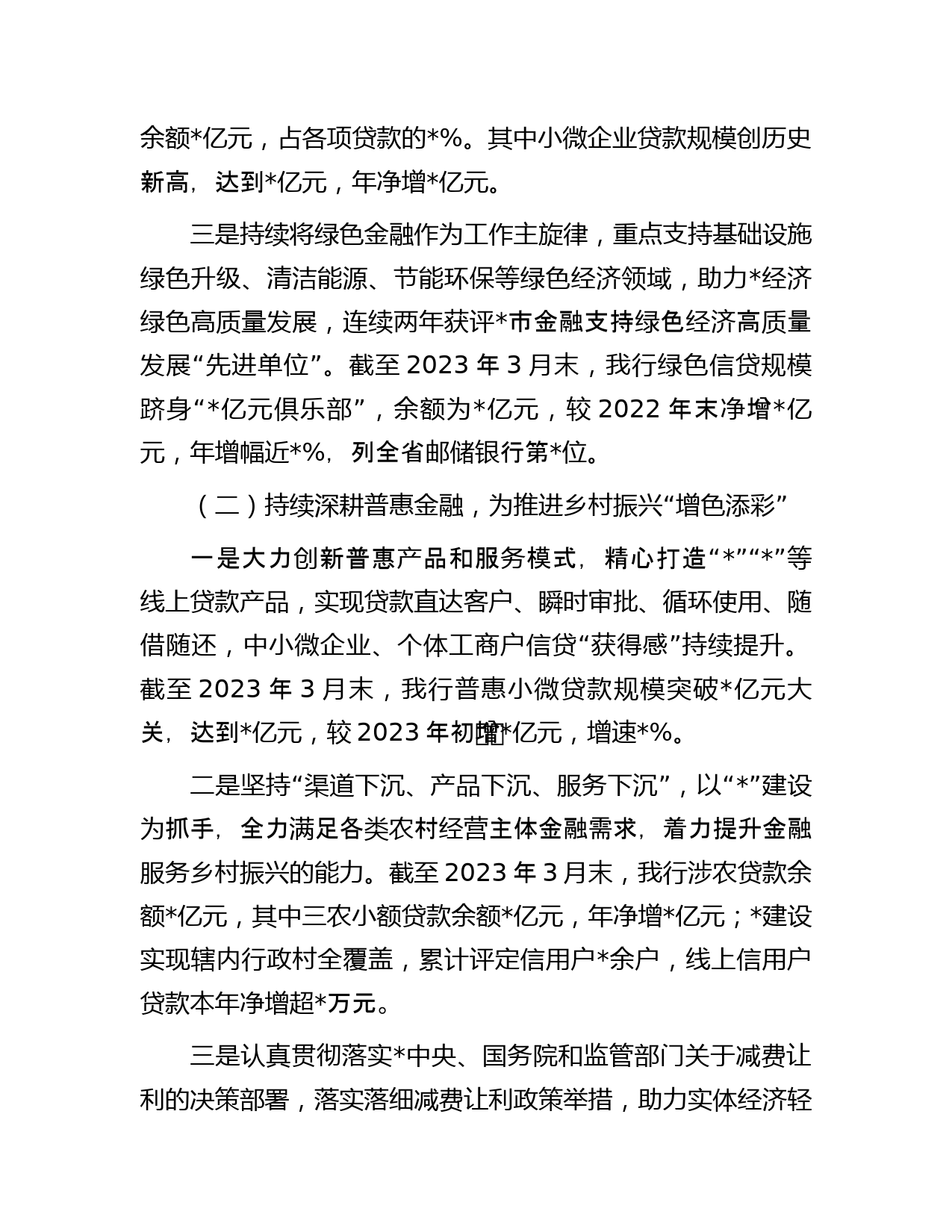 余额*亿元，占各项贷款的*%。其中小微企业贷款规模创历史新高，达到*亿元，年净增*亿元。

三是持续将绿色金融作为工作主旋律，重点支持基础设施绿色升级、清洁能源、节能环保等绿色经济领域，助力*经济绿色高质量发展，连续两年获评*市金融支持绿色经济高质量发展“先进单位”。截至 2023 年 3 月末，我行绿色信贷规模跻身“*亿元俱乐部”，余额为*亿元，较 2022 年末净增*亿元，年增幅近*%，列全省邮储银行第*位。

（二）持续深耕普惠金融，为推进乡村振兴“增色添彩”

一是大力创新普惠产品和服务模式，精心打造“*”“*”等线上贷款产品，实现贷款直达客户、瞬时审批、循环使用、随借随还，中小微企业、个体工商户信贷“获得感”持续提升。截至 2023 年 3 月末，我行普惠小微贷款规模突破*亿元大关，达到*亿元，较 2023 年初增*亿元，增速*%。

二是坚持“渠道下沉、产品下沉、服务下沉”，以“*”建设为抓手，全力满足各类农村经营主体金融需求，着力提升金融服务乡村振兴的能力。截至 2023 年 3 月末，我行涉农贷款余额*亿元，其中三农小额贷款余额*亿元，年净增*亿元；*建设实现辖内行政村全覆盖，累计评定信用户*余户，线上信用户贷款本年净增超*万元。

三是认真贯彻落实*中央、国务院和监管部门关于减费让利的决策部署，落实落细减费让利政策举措，助力实体经济轻